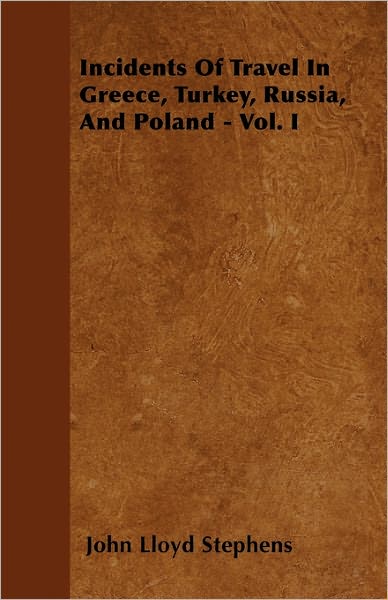 Incidents Of Travel In Greece, Turkey, Russia, And Poland - Vol. I

John Lloyd Stephens